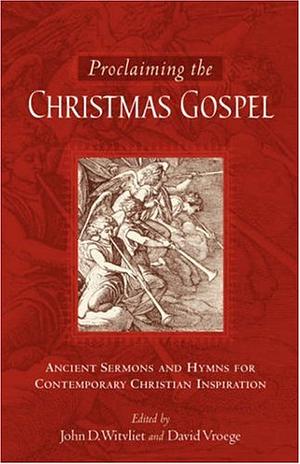 Proclaiming the
CHRISTMAS GOSPEL

ANCIENT SERMONS AND HYMNS FOR CONTEMPORARY CHRISTIAN INSPIRATION

Edited by
John D. Witvliet and David Vroege